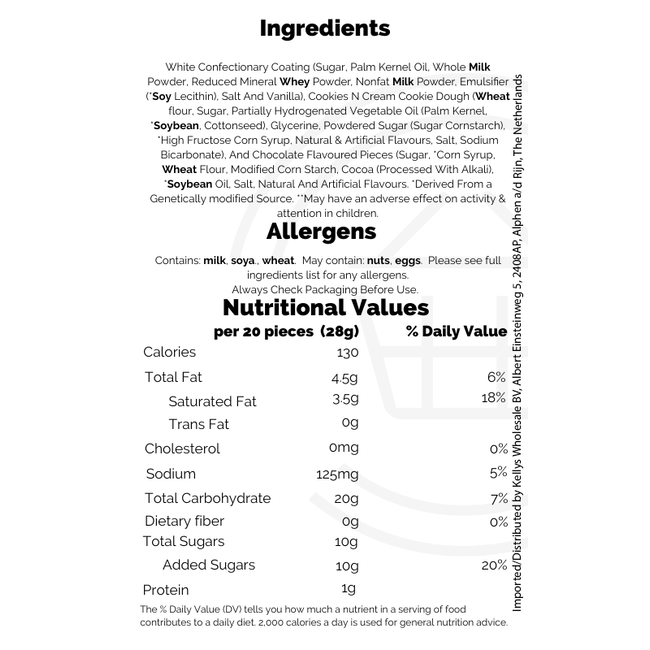 Ingredients

White Confectionary Coating (Sugar, Palm Kernel Oil, Whole Milk Powder, Reduced Mineral Whey Powder, Nonfat Milk Powder, Emulsifier (*Soy Lecithin), Salt And Vanilla), Cookies N Cream Cookie Dough (Wheat flour, Sugar, Partially Hydrogenated Vegetable Oil (Palm Kernel, *Soybean, Cottonseed), Glycerine, Powdered Sugar (Sugar Cornstarch), *High Fructose Corn Syrup, Natural & Artificial Flavours, Salt, Sodium Bicarbonate), And Chocolate Flavoured Pieces (Sugar, *Corn Syrup, Wheat Flour, Modified Corn Starch, Cocoa (Processed With Alkali), *Soybean Oil, Salt, Natural And Artificial Flavours. *Derived From a Genetically modified Source. **May have an adverse effect on activity & attention in children.

Allergens

Contains: milk, soya., wheat. May contain: nuts, eggs. Please see full ingredients list for any allergens.
Always Check Packaging Before Use.

Nutritional Values

| | per 20 pieces (28g) | % Daily Value |
|---|---|---|
| Calories | 130 | |
| Total Fat | 4.5g | 6% |
| Saturated Fat | 3.5g | 18% |
| Trans Fat | 0g | |
| Cholesterol | 0mg | 0% |
| Sodium | 125mg | 5% |
| Total Carbohydrate | 20g | 7% |
| Dietary fiber | 0g | 0% |
| Total Sugars | 10g | |
| Added Sugars | 10g | 20% |
| Protein | 1g | |

The % Daily Value (DV) tells you how much a nutrient in a serving of food contributes to a daily diet. 2,000 calories a day is used for general nutrition advice.

Imported/Distributed by Kellys Wholesale BV, Albert Einsteinweg 5, 2408AP, Alphen a/d Rijn, The Netherlands